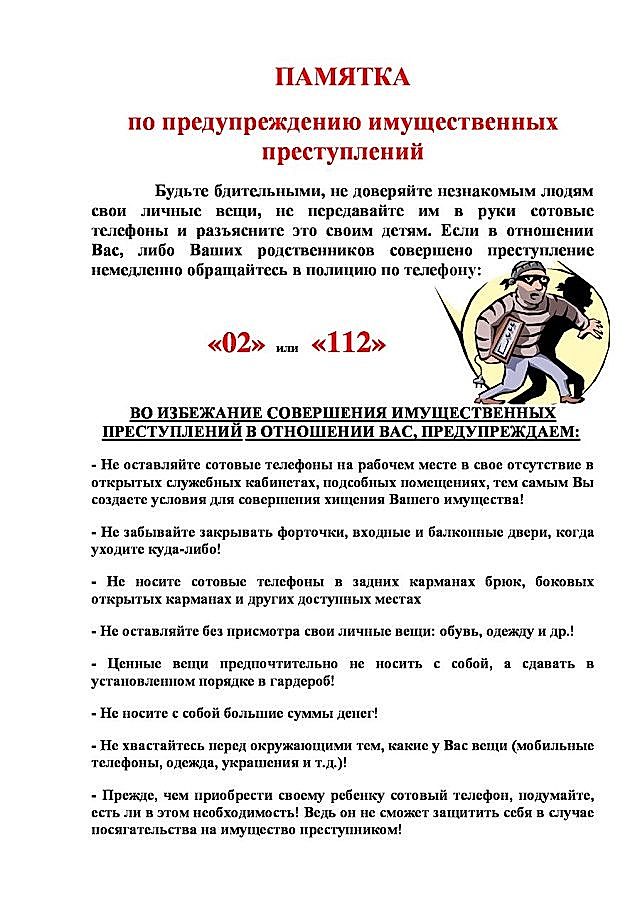 ПАМЯТКА

по предупреждению имущественных преступлений

Будьте бдительными, не доверяйте незнакомым людям свои личные вещи, не передавайте им в руки сотовые телефоны и разъясните это своим детям. Если в отношении Вас, либо Ваших родственников совершено преступление немедленно обращайтесь в полицию по телефону:

«02» или «112»

ВО ИЗБЕЖАНИЕ СОВЕРШЕНИЯ ИМУЩЕСТВЕННЫХ ПРЕСТУПЛЕНИЙ В ОТНОШЕНИИ ВАС, ПРЕДУПРЕЖДАЕМ:

- Не оставляйте сотовые телефоны на рабочем месте в свое отсутствие в открытых служебных кабинетах, подсобных помещениях, тем самым Вы создаете условия для совершения хищения Вашего имущества!

- Не забывайте закрывать форточки, входные и балконные двери, когда уходите куда-либо!

- Не носите сотовые телефоны в задних карманах брюк, боковых открытых карманах и других доступных местах

- Не оставляйте без присмотра свои личные вещи: обувь, одежду и др.!

- Ценные вещи предпочтительно не носить с собой, а сдавать в установленном порядке в гардероб!

- Не носите с собой большие суммы денег!

- Не хвастайтесь перед окружающими тем, какие у Вас вещи (мобильные телефоны, одежда, украшения и т.д.)!

- Прежде, чем приобрести своему ребенку сотовый телефон, подумайте, есть ли в этом необходимость! Ведь он не сможет защитить себя в случае посягательства на имущество преступником!